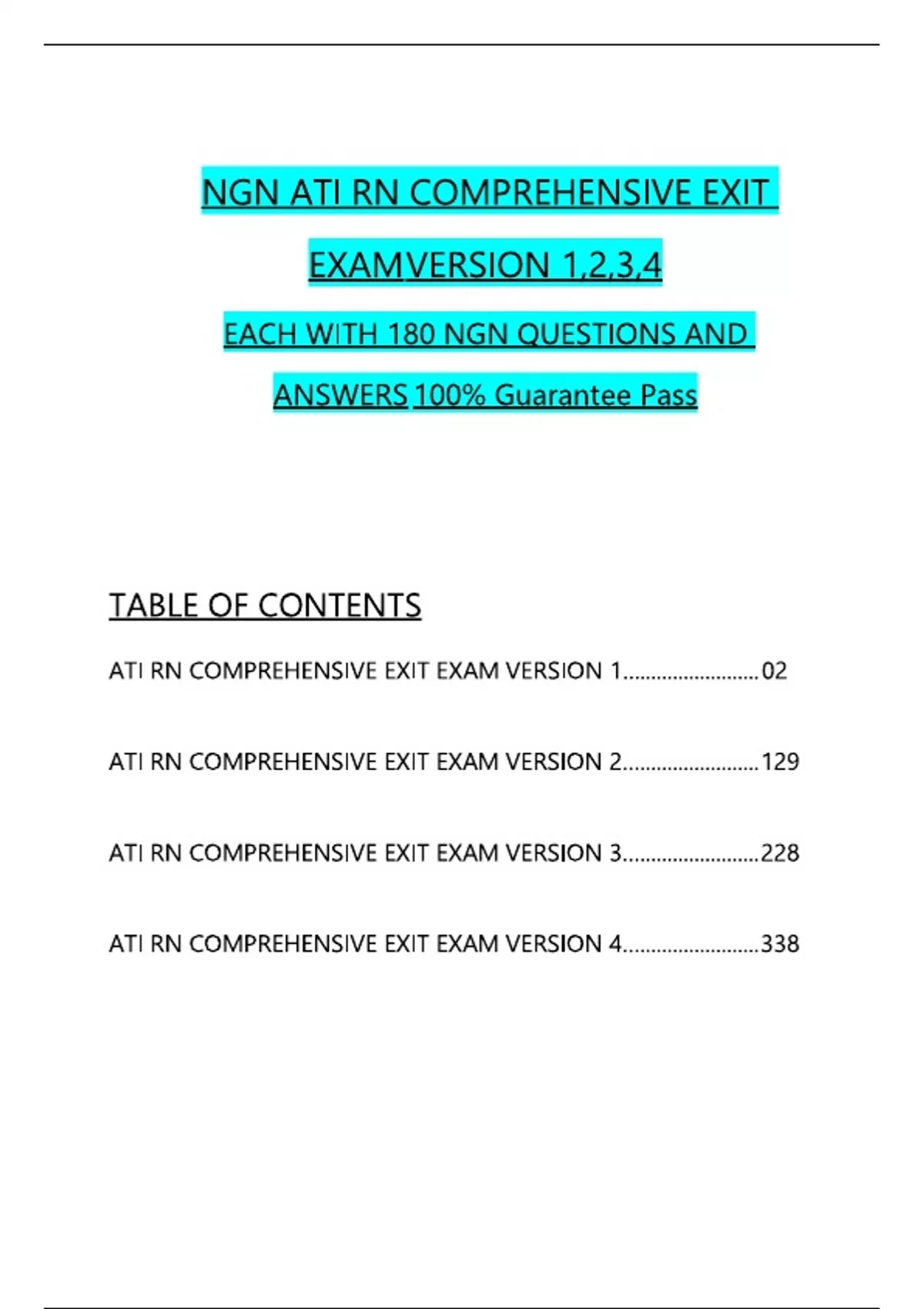 NGN ATI RN COMPREHENSIVE EXIT EXAMVERSION 1,2,3,4

EACH WITH 180 NGN QUESTIONS AND ANSWERS 100% Guarantee Pass

TABLE OF CONTENTS

ATI RN COMPREHENSIVE EXIT EXAM VERSION 1.........................02

ATI RN COMPREHENSIVE EXIT EXAM VERSION 2.........................129

ATI RN COMPREHENSIVE EXIT EXAM VERSION 3.........................228

ATI RN COMPREHENSIVE EXIT EXAM VERSION 4.........................338